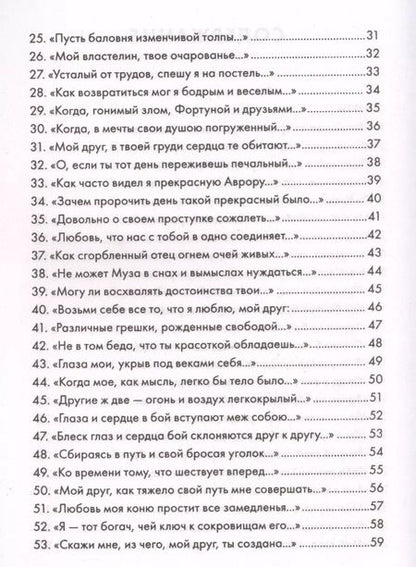 25. «Пусть баловня изменчивой толпы...» 31
26. «Мой властелин, твое очарованье...» 32
27. «Усталый от трудов, спешу я на постель...» 33
28. «Как возвратиться мог я бодрым и веселым...» 34
29. «Когда, гонимый злом, Фортуной и друзьями...» 35
30. «Когда, в мечты свои душою погруженный...» 36
31. «Мой друг, в твоей груди сердца те обитают...» 37
32. «О, если ты тот день переживешь печальный...» 38
33. «Как часто видел я прекрасную Аврору...» 39
34. «Зачем пророчить день такой прекрасный было...» 40
35. «Довольно о своем проступке сожалеть...» 41
36. «Любовь, что нас с тобой в одно соединяет...» 42
37. «Как сгорбленный отец огнем очей живых...» 43
38. «Не может Муза в снах и вымыслах нуждаться...» 44
39. «Могу ли восхвалять достоинства твои...» 45
40. «Возьми себе все то, что я люблю, мой друг: 46
41. «Различные грешки, рожденные свободой...» 47
42. «Не в том беда, что ты красоткой обладаешь...» 48
43. «Глаза мои, укрыв под веками себя...» 49
44. «Когда мое, как мысль, легко бы тело было...» 50
45. «Другие ж две — огонь и воздух легкокрылый...» 51
46. «Глаза и сердце в бой вступают меж собою...» 52
47. «Блеск глаз и сердца бой склоняются друг к другу...» 53
48. «Сбираясь в путь и свой бросая уголок...» 54
49. «Ко времени тому, что шествует вперед...» 55
50. «Мой друг, как тяжело свой путь мне совершать...» 56
51. «Любовь моя коню простит все замедленья...» 57
52. «Я — тот богач, чей ключ к сокровищам его...» 58
53. «Скажи мне, из чего, мой друг, ты создана...» 59